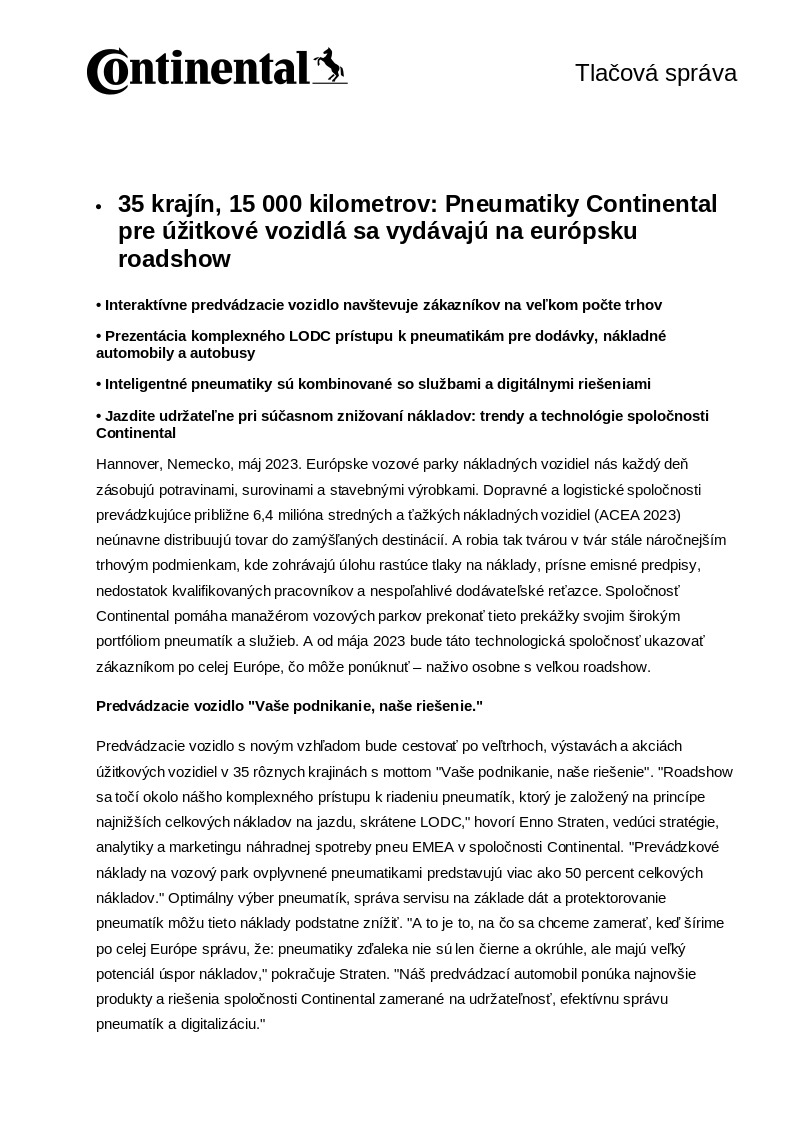 Continental

Tlačová správa

• 35 krajín, 15 000 kilometrov: Pneumatiky Continental pre úžitkové vozidlá sa vydávajú na európsku roadshow

• Interaktívne predvádzacie vozidlo navštevuje zákazníkov na veľkom počte trhov

• Prezentácia komplexného LODC prístupu k pneumatikám pre dodávky, nákladné automobily a autobusy

• Inteligentné pneumatiky sú kombinované so službami a digitálnymi riešeniami

• Jazdite udržateľne pri súčasnom znižovaní nákladov: trendy a technológie spoločnosti Continental

Hannover, Nemecko, máj 2023. Európske vozové parky nákladných vozidiel nás každý deň zásobujú potravinami, surovinami a stavebnými výrobkami. Dopravné a logistické spoločnosti prevádzkujúce približne 6,4 milióna stredných a ťažkých nákladných vozidiel (ACEA 2023) neúnavne distribuujú tovar do zamýšľaných destinácií. A robia tak tvárou v tvár stále náročnejším trhovým podmienkam, kde zohrávajú úlohu rastúce tlaky na náklady, prísne emisné predpisy, nedostatok kvalifikovaných pracovníkov a nespoľahlivé dodávateľské reťazce. Spoločnosť Continental pomáha manažérom vozových parkov prekonať tieto prekážky svojim širokým portfóliom pneumatík a služieb. A od mája 2023 bude táto technologická spoločnosť ukazovať zákazníkom po celej Európe, čo môže ponúknuť – naživo osobne s veľkou roadshow.

Predvádzacie vozidlo "Vaše podnikanie, naše riešenie."

Predvádzacie vozidlo s novým vzhľadom bude cestovať po veľtrhoch, výstavách a akciách úžitkových vozidiel v 35 rôznych krajinách s mottom "Vaše podnikanie, naše riešenie". "Roadshow sa točí okolo nášho komplexného prístupu k riadeniu pneumatík, ktorý je založený na princípe najnižších celkových nákladov na jazdu, skrátene LODC," hovorí Enno Straten, vedúci stratégie, analytiky a marketingu náhradnej spotreby pneu EMEA v spoločnosti Continental. "Prevádzkové náklady na vozový park ovplyvnené pneumatikami predstavujú viac ako 50 percent celkových nákladov." Optimálny výber pneumatík, správa servisu na základe dát a protektorovanie pneumatík môžu tieto náklady podstatne znížiť. "A to je to, na čo sa chceme zamerať, keď šírime po celej Európe správu, že: pneumatiky zďaleka nie sú len čierne a okrúhle, ale majú veľký potenciál úspor nákladov," pokračuje Straten. "Náš predvádzací automobil ponúka najnovšie produkty a riešenia spoločnosti Continental zamerané na udržateľnosť, efektívnu správu pneumatík a digitalizáciu."